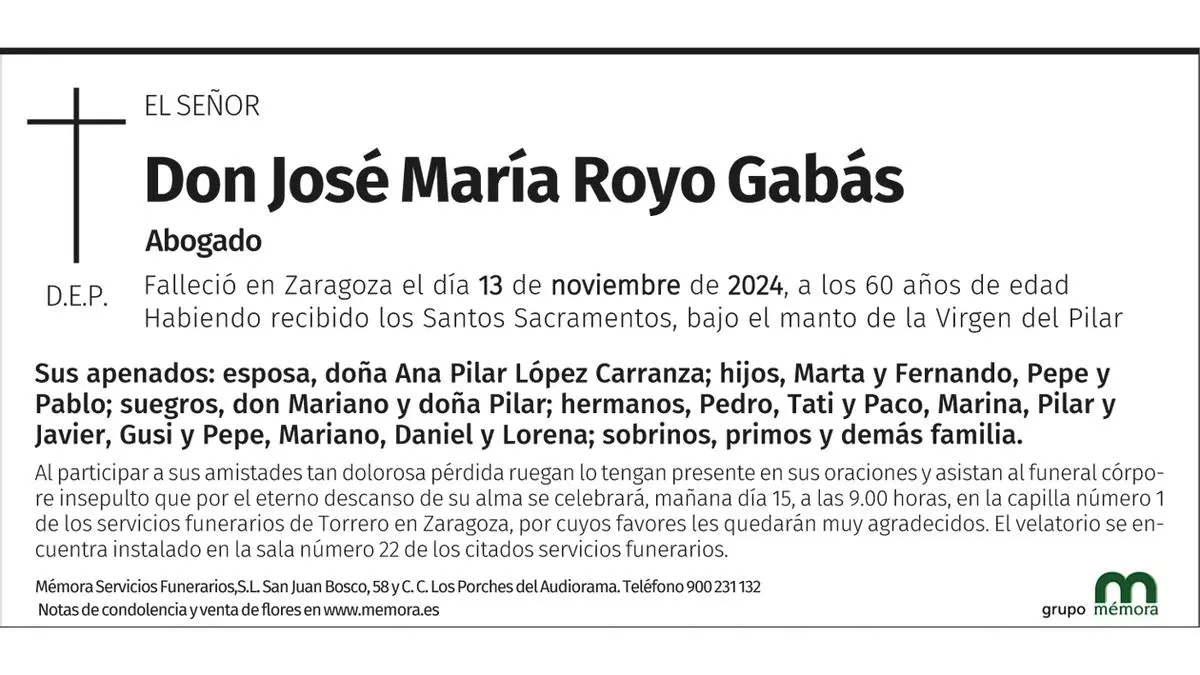 EL SEÑOR

Don José María Royo Gabás

Abogado

D.E.P.

Falleció en Zaragoza el día 13 de noviembre de 2024, a los 60 años de edad
Habiendo recibido los Santos Sacramentos, bajo el manto de la Virgen del Pilar

Sus apenados: esposa, doña Ana Pilar López Carranza; hijos, Marta y Fernando, Pepe y Pablo; suegros, don Mariano y doña Pilar; hermanos, Pedro, Tati y Paco, Marina, Pilar y Javier, Gusi y Pepe, Mariano, Daniel y Lorena; sobrinos, primos y demás familia.

Al participar a sus amistades tan dolorosa pérdida ruegan lo tengan presente en sus oraciones y asistan al funeral córpore insepulto que por el eterno descanso de su alma se celebrará, mañana día 15, a las 9.00 horas, en la capilla número 1 de los servicios funerarios de Torrero en Zaragoza, por cuyos favores les quedarán muy agradecidos. El velatorio se encuentra instalado en la sala número 22 de los citados servicios funerarios.

Mémora Servicios Funerarios,S.L. San Juan Bosco, 58 y C. C. Los Porches del Audiorama. Teléfono 900 231 132
Notas de condolencia y venta de flores en www.memora.es

grupo mémora